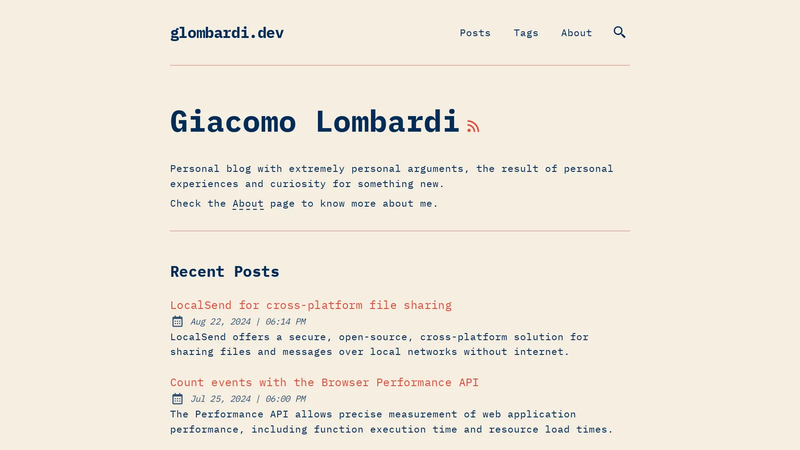 glombardi.dev

Posts Tags About

Giacomo Lombardi

Personal blog with extremely personal arguments, the result of personal experiences and curiosity for something new.

Check the About page to know more about me.

Recent Posts

LocalSend for cross-platform file sharing

Aug 22, 2024 | 06:14 PM

LocalSend offers a secure, open-source, cross-platform solution for sharing files and messages over local networks without internet.

Count events with the Browser Performance API

Jul 25, 2024 | 06:00 PM

The Performance API allows precise measurement of web application performance, including function execution time and resource load times.